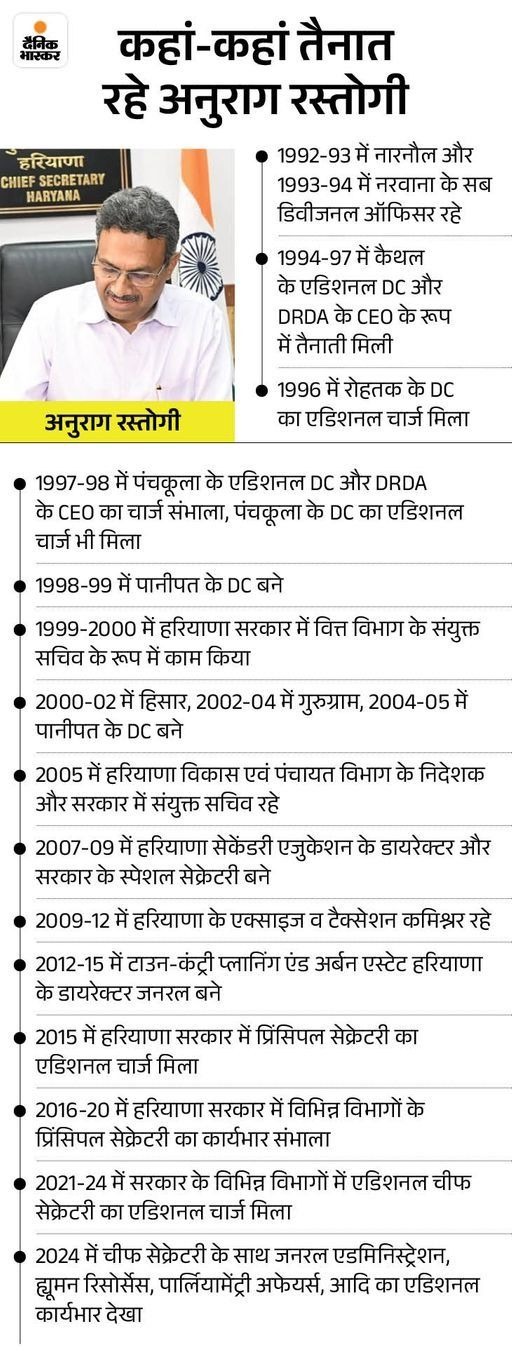 दैनिक भास्कर

कहां-कहां तैनात रहे अनुराग रस्तोगी

हरियाणा
CHIEF SECRETARY
HARYANA

अनुराग रस्तोगी

1992-93 में नारनौल और 1993-94 में नरवाना के सब डिवीजनल ऑफिसर रहे

1994-97 में कैथल के एडिशनल DC और DRDA के CEO के रूप में तैनाती मिली

1996 में रोहतक के DC का एडिशनल चार्ज मिला

1997-98 में पंचकूला के एडिशनल DC और DRDA के CEO का चार्ज संभाला, पंचकूला के DC का एडिशनल चार्ज भी मिला

1998-99 में पानीपत के DC बने

1999-2000 में हरियाणा सरकार में वित्त विभाग के संयुक्त सचिव के रूप में काम किया

2000-02 में हिसार, 2002-04 में गुरुग्राम, 2004-05 में पानीपत के DC बने

2005 में हरियाणा विकास एवं पंचायत विभाग के निदेशक और सरकार में संयुक्त सचिव रहे

2007-09 में हरियाणा सेकेंडरी एजुकेशन के डायरेक्टर और सरकार के स्पेशल सेक्रेटरी बने

2009-12 में हरियाणा के एक्साइज व टैक्सेशन कमिश्नर रहे

2012-15 में टाउन-कंट्री प्लानिंग एंड अर्बन एस्टेट हरियाणा के डायरेक्टर जनरल बने

2015 में हरियाणा सरकार में प्रिंसिपल सेक्रेटरी का एडिशनल चार्ज मिला

2016-20 में हरियाणा सरकार में विभिन्न विभागों के प्रिंसिपल सेक्रेटरी का कार्यभार संभाला

2021-24 में सरकार के विभिन्न विभागों में एडिशनल चीफ सेक्रेटरी का एडिशनल चार्ज मिला

2024 में चीफ सेक्रेटरी के साथ जनरल एडमिनिस्ट्रेशन, ह्यूमन रिसोर्सेस, पार्लियामेंट्री अफेयर्स, आदि का एडिशनल कार्यभार देखा